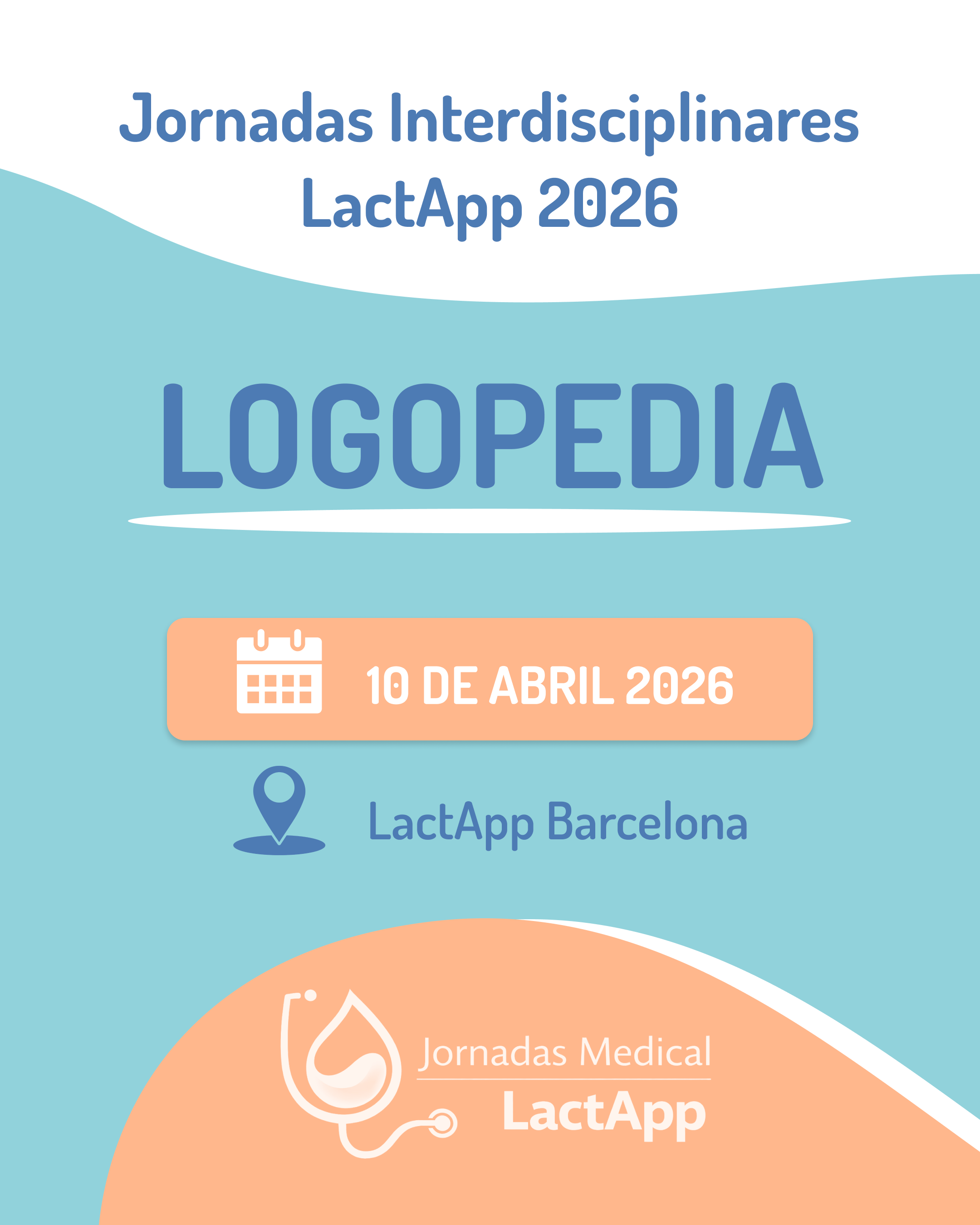 Jornadas Interdisciplinares
LactApp 2026

LOGOPEDIA

10 DE ABRIL 2026

LactApp Barcelona

Jornadas Medical
LactApp